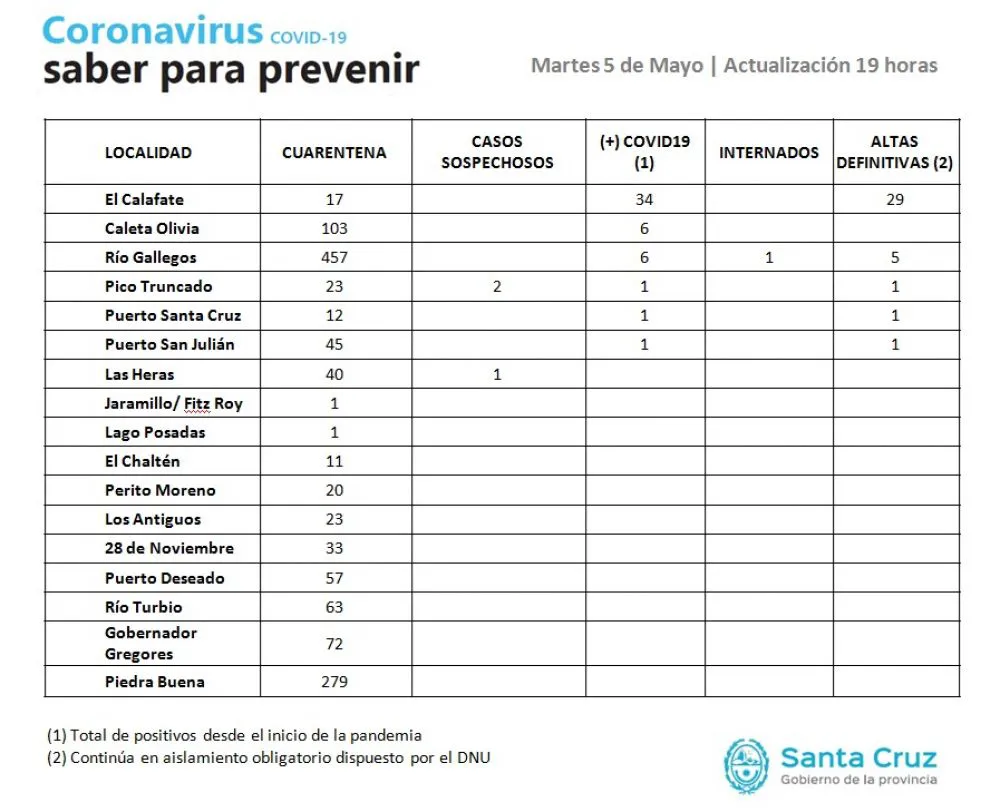 Coronavirus COVID-19
saber para prevenir

Martes 5 de Mayo | Actualización 19 horas

| LOCALIDAD | CUARENTENA | CASOS SOSPECHOSOS | (+) COVID19 (1) | INTERNADOS | ALTAS DEFINITIVAS (2) |
|---|---|---|---|---|---|
| El Calafate | 17 | | 34 | | 29 |
| Caleta Olivia | 103 | | 6 | | |
| Río Gallegos | 457 | | 6 | 1 | 5 |
| Pico Truncado | 23 | 2 | 1 | | 1 |
| Puerto Santa Cruz | 12 | | 1 | | 1 |
| Puerto San Julián | 45 | | 1 | | 1 |
| Las Heras | 40 | 1 | | | |
| Jaramillo/ Fitz Roy | 1 | | | | |
| Lago Posadas | 1 | | | | |
| El Chaltén | 11 | | | | |
| Perito Moreno | 20 | | | | |
| Los Antiguos | 23 | | | | |
| 28 de Noviembre | 33 | | | | |
| Puerto Deseado | 57 | | | | |
| Río Turbio | 63 | | | | |
| Gobernador Gregores | 72 | | | | |
| Piedra Buena | 279 | | | | |

(1) Total de positivos desde el inicio de la pandemia
(2) Continúa en aislamiento obligatorio dispuesto por el DNU

Santa Cruz
Gobierno de la provincia